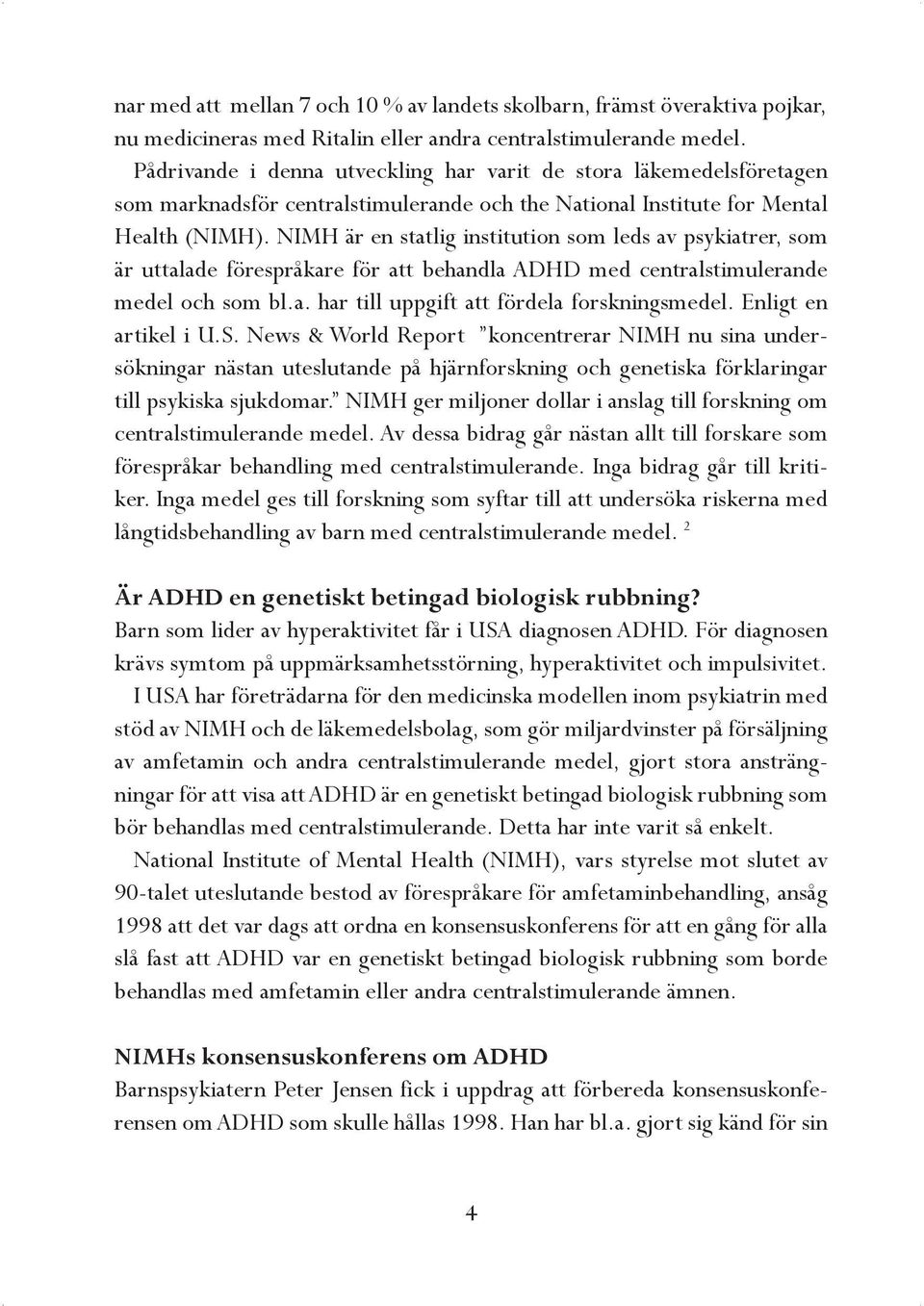 nar med att mellan 7 och 10 % av landets skolbarn, främst överaktiva pojkar, nu medicineras med Ritalin eller andra centralstimulerande medel.

Pådrivande i denna utveckling har varit de stora läkemedelsföretagen som marknadsför centralstimulerande och the National Institute for Mental Health (NIMH). NIMH är en statlig institution som leds av psykiatrer, som är uttalade förespråkare för att behandla ADHD med centralstimulerande medel och som bl.a. har till uppgift att fördela forskningsmedel. Enligt en artikel i U.S. News & World Report "koncentrerar NIMH nu sina undersökningar nästan uteslutande på hjärnforskning och genetiska förklaringar till psykiska sjukdomar." NIMH ger miljoner dollar i anslag till forskning om centralstimulerande medel. Av dessa bidrag går nästan allt till forskare som förespråkar behandling med centralstimulerande. Inga bidrag går till kritiker. Inga medel ges till forskning som syftar till att undersöka riskerna med långtidsbehandling av barn med centralstimulerande medel. $^2$

Är ADHD en genetiskt betingad biologisk rubbning?
Barn som lider av hyperaktivitet får i USA diagnosen ADHD. För diagnosen krävs symtom på uppmärksamhetsstörning, hyperaktivitet och impulsivitet.

I USA har företrädarna för den medicinska modellen inom psykiatrin med stöd av NIMH och de läkemedelsbolag, som gör miljardvinster på försäljning av amfetamin och andra centralstimulerande medel, gjort stora ansträngningar för att visa att ADHD är en genetiskt betingad biologisk rubbning som bör behandlas med centralstimulerande. Detta har inte varit så enkelt.

National Institute of Mental Health (NIMH), vars styrelse mot slutet av 90-talet uteslutande bestod av förespråkare för amfetaminbehandling, ansåg 1998 att det var dags att ordna en konsensuskonferens för att en gång för alla slå fast att ADHD var en genetiskt betingad biologisk rubbning som borde behandlas med amfetamin eller andra centralstimulerande ämnen.

NIMHs konsensuskonferens om ADHD
Barnspsykiatern Peter Jensen fick i uppdrag att förbereda konsensuskonferensen om ADHD som skulle hållas 1998. Han har bl.a. gjort sig känd för sin

4